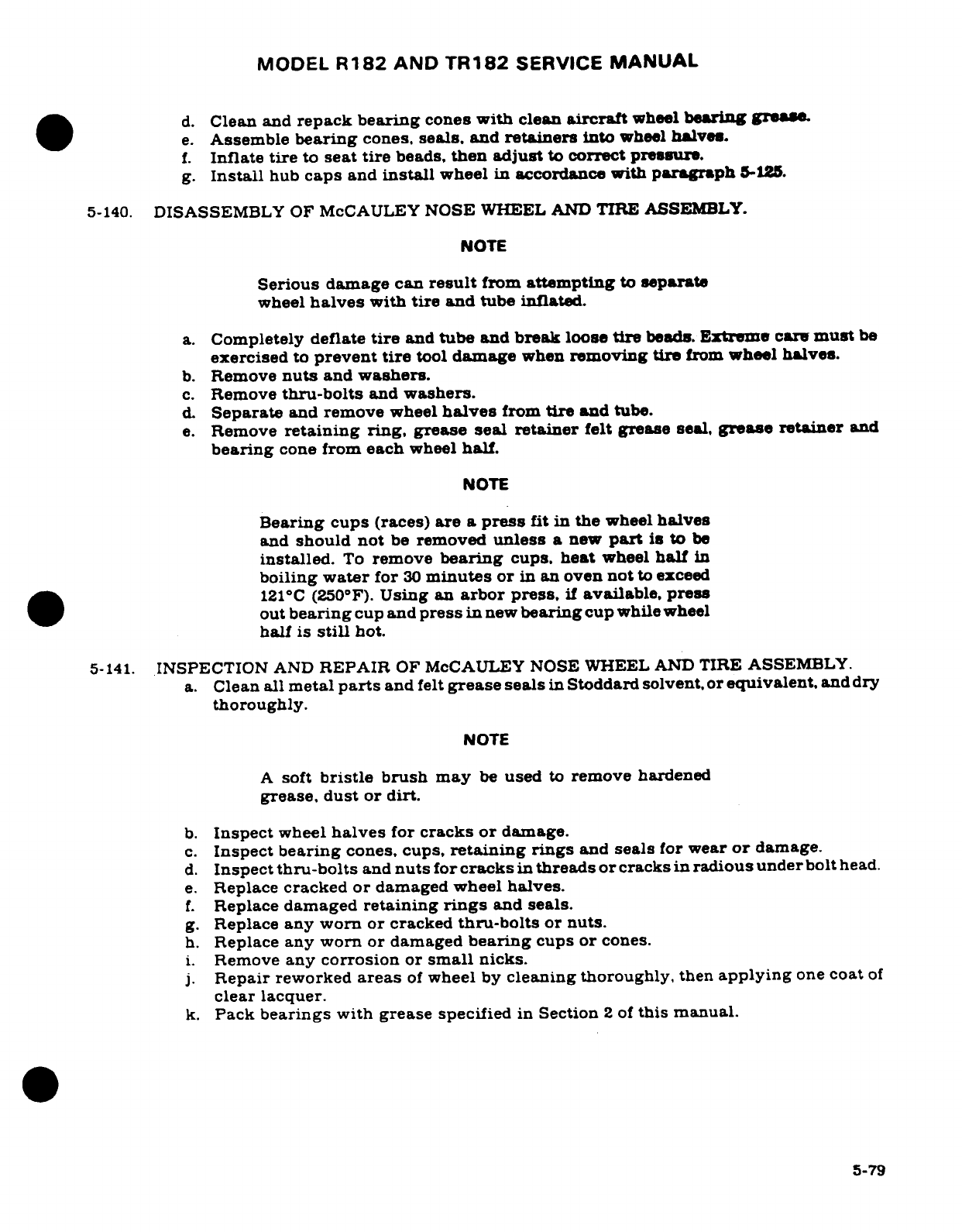 MODEL R182 AND TR182 SERVICE MANUAL

d. Clean and repack bearing cones with clean aircraft wheel bearing grease.
e. Assemble bearing cones, seals, and retainers into wheel halves.
f. Inflate tire to seat tire beads, then adjust to correct pressure.
g. Install hub caps and install wheel in accordance with paragraph 5-125.

5-140. DISASSEMBLY OF McCAULEY NOSE WHEEL AND TIRE ASSEMBLY.

NOTE

Serious damage can result from attempting to separate wheel halves with tire and tube inflated.

a. Completely deflate tire and tube and break loose tire beads. Extreme care must be exercised to prevent tire tool damage when removing tire from wheel halves.
b. Remove nuts and washers.
c. Remove thru-bolts and washers.
d. Separate and remove wheel halves from tire and tube.
e. Remove retaining ring, grease seal retainer felt grease seal, grease retainer and bearing cone from each wheel half.

NOTE

Bearing cups (races) are a press fit in the wheel halves and should not be removed unless a new part is to be installed. To remove bearing cups, heat wheel half in boiling water for 30 minutes or in an oven not to exceed 121°C (250°F). Using an arbor press, if available, press out bearing cup and press in new bearing cup while wheel half is still hot.

5-141. INSPECTION AND REPAIR OF McCAULEY NOSE WHEEL AND TIRE ASSEMBLY.
a. Clean all metal parts and felt grease seals in Stoddard solvent, or equivalent, and dry thoroughly.

NOTE

A soft bristle brush may be used to remove hardened grease, dust or dirt.

b. Inspect wheel halves for cracks or damage.
c. Inspect bearing cones, cups, retaining rings and seals for wear or damage.
d. Inspect thru-bolts and nuts for cracks in threads or cracks in radious under bolt head.
e. Replace cracked or damaged wheel halves.
f. Replace damaged retaining rings and seals.
g. Replace any worn or cracked thru-bolts or nuts.
h. Replace any worn or damaged bearing cups or cones.
i. Remove any corrosion or small nicks.
j. Repair reworked areas of wheel by cleaning thoroughly, then applying one coat of clear lacquer.
k. Pack bearings with grease specified in Section 2 of this manual.

5-79